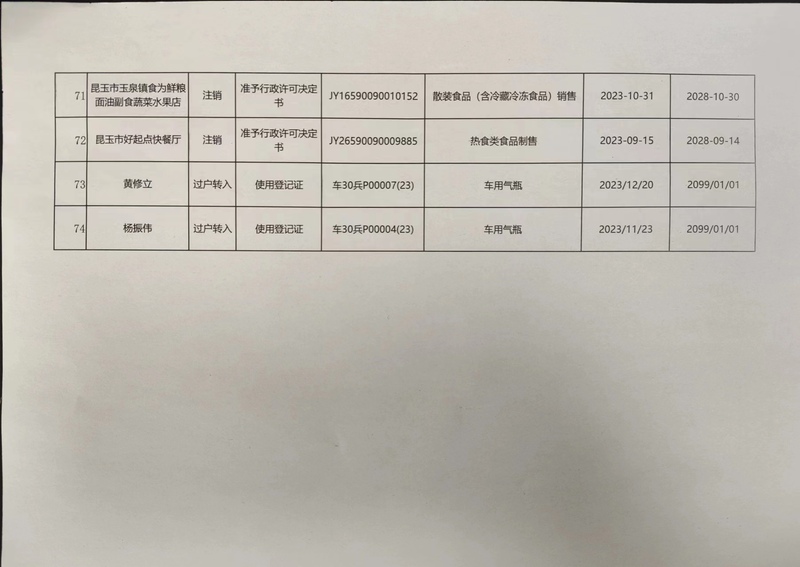 | 71 | 昆玉市玉泉镇食为鲜粮面油副食蔬菜水果店 | 注销 | 准予行政许可决定书 | JY16590090010152 | 散装食品（含冷藏冷冻食品）销售 | 2023-10-31 | 2028-10-30 |
|---|---|---|---|---|---|---|---|
| 72 | 昆玉市好起点快餐厅 | 注销 | 准予行政许可决定书 | JY26590090009885 | 热食类食品制售 | 2023-09-15 | 2028-09-14 |
| 73 | 黄修立 | 过户转入 | 使用登记证 | 车30兵P00007(23) | 车用气瓶 | 2023/12/20 | 2099/01/01 |
| 74 | 杨振伟 | 过户转入 | 使用登记证 | 车30兵P00004(23) | 车用气瓶 | 2023/11/23 | 2099/01/01 |